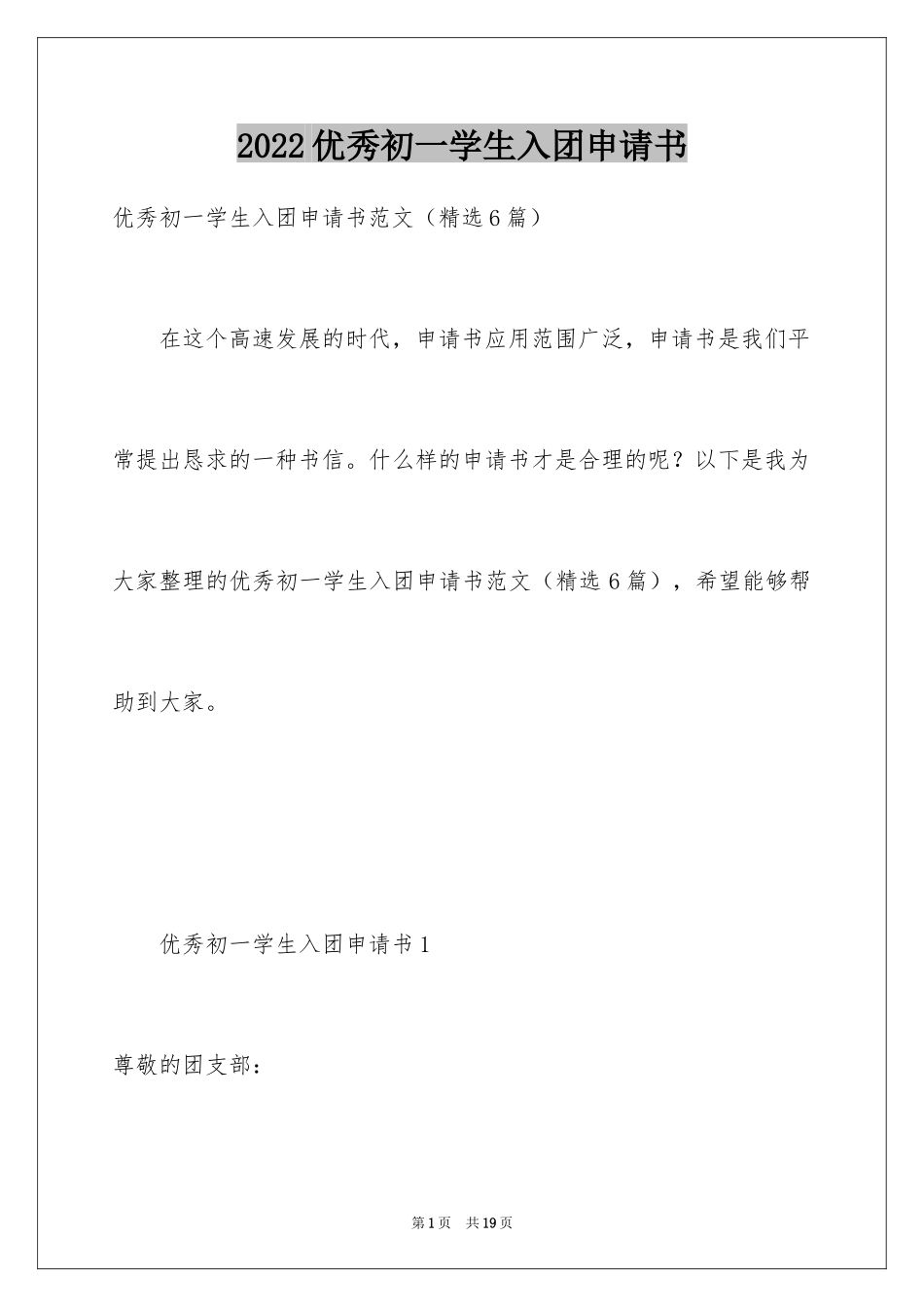 2022优秀初一学生入团申请书

优秀初一学生入团申请书范文（精选6篇）

在这个高速发展的时代，申请书应用范围广泛，申请书是我们平常提出恳求的一种书信。什么样的申请书才是合理的呢？以下是我为大家整理的优秀初一学生入团申请书范文（精选6篇），希望能够帮助到大家。

优秀初一学生入团申请书1

尊敬的团支部：

第1页 共19页